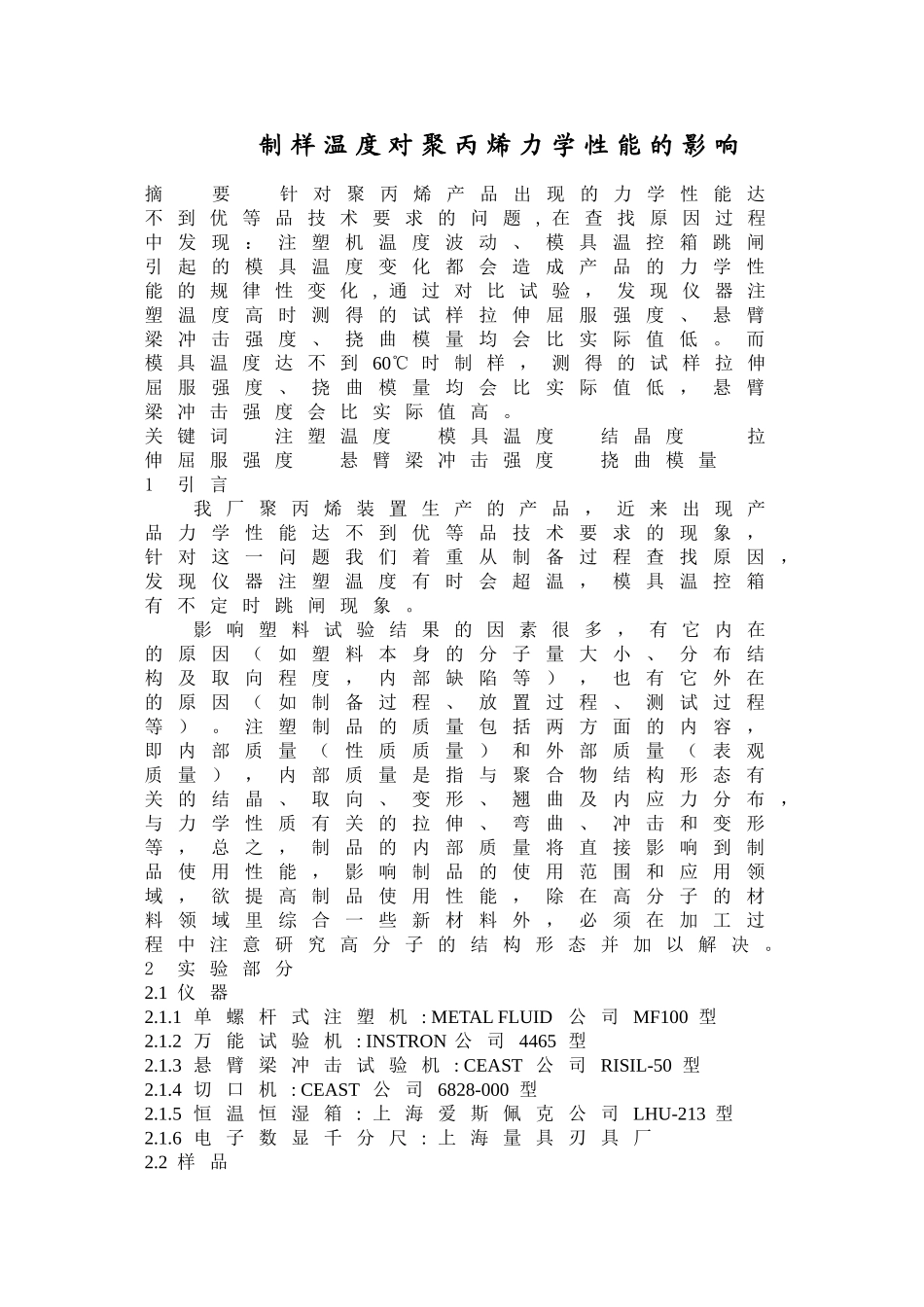 制样温度对聚丙烯力学性能的影响

摘 要 针对聚丙烯产品出现的力学性能达不到优等品技术要求的问题，在查找原因过程中发现：注塑机温度波动、模具温控箱跳闸引起的模具温度变化都会造成产品的力学性能的规律性变化，通过对比试验，发现仪器注塑温度高时测得的试样拉伸屈服强度、悬臂梁冲击强度、挠曲模量均会比实际值低。而模具温度达不到60℃时制样，测得的试样拉伸屈服强度、挠曲模量均会比实际值低，悬臂梁冲击强度会比实际值高。

关键词 注塑温度 模具温度 结晶度 拉伸屈服强度 悬臂梁冲击强度 挠曲模量

1 引言

我厂聚丙烯装置生产的产品，近来出现产品力学性能达不到优等品技术要求的现象，针对这一问题我们着重从制备过程查找原因，发现仪器注塑温度有时会超温，模具温控箱有不定时跳闸现象。

影响塑料试验结果的因素很多，有它内在的原因（如塑料本身的分子量大小、分布结构及取向程度，内部缺陷等），也有它外在的原因（如制备过程、放置过程、测试过程等）。注塑制品的质量包括两方面的内容，即内部质量（性质质量）和外部质量（表观质量），内部质量是指与聚合物结构形态有关的结晶、取向、变形、翘曲及内应力分布，与力学性质有关的拉伸、弯曲、冲击和变形等，总之，制品的内部质量将直接影响到制品使用性能，影响制品的使用范围和应用领域，欲提高制品使用性能，除在高分子的材料领域里综合一些新材料外，必须在加工过程中注意研究高分子的结构形态并加以解决。

2 实验部分

2.1 仪器

2.1.1 单螺杆式注塑机：METAL FLUID 公司 MF100 型

2.1.2 万能试验机：INSTRON 公司 4465 型

2.1.3 悬臂梁冲击试验机：CEAST 公司 RISIL-50 型

2.1.4 切口机：CEAST 公司 6828-000 型

2.1.5 恒温恒湿箱：上海爱斯佩克公司 LHU-213 型

2.1.6 电子数显千分尺：上海量具刃具厂

2.2 样品